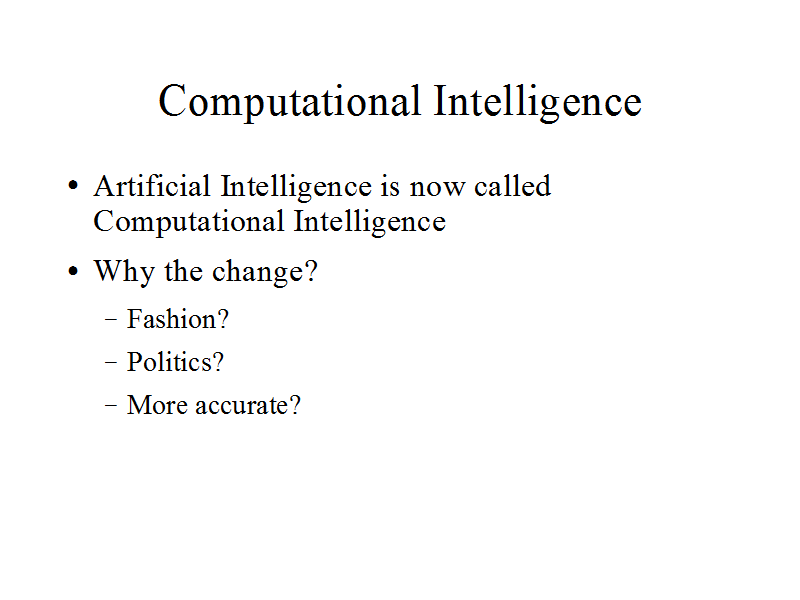 Computational Intelligence

• Artificial Intelligence is now called Computational Intelligence

• Why the change?

- Fashion?

- Politics?

- More accurate?